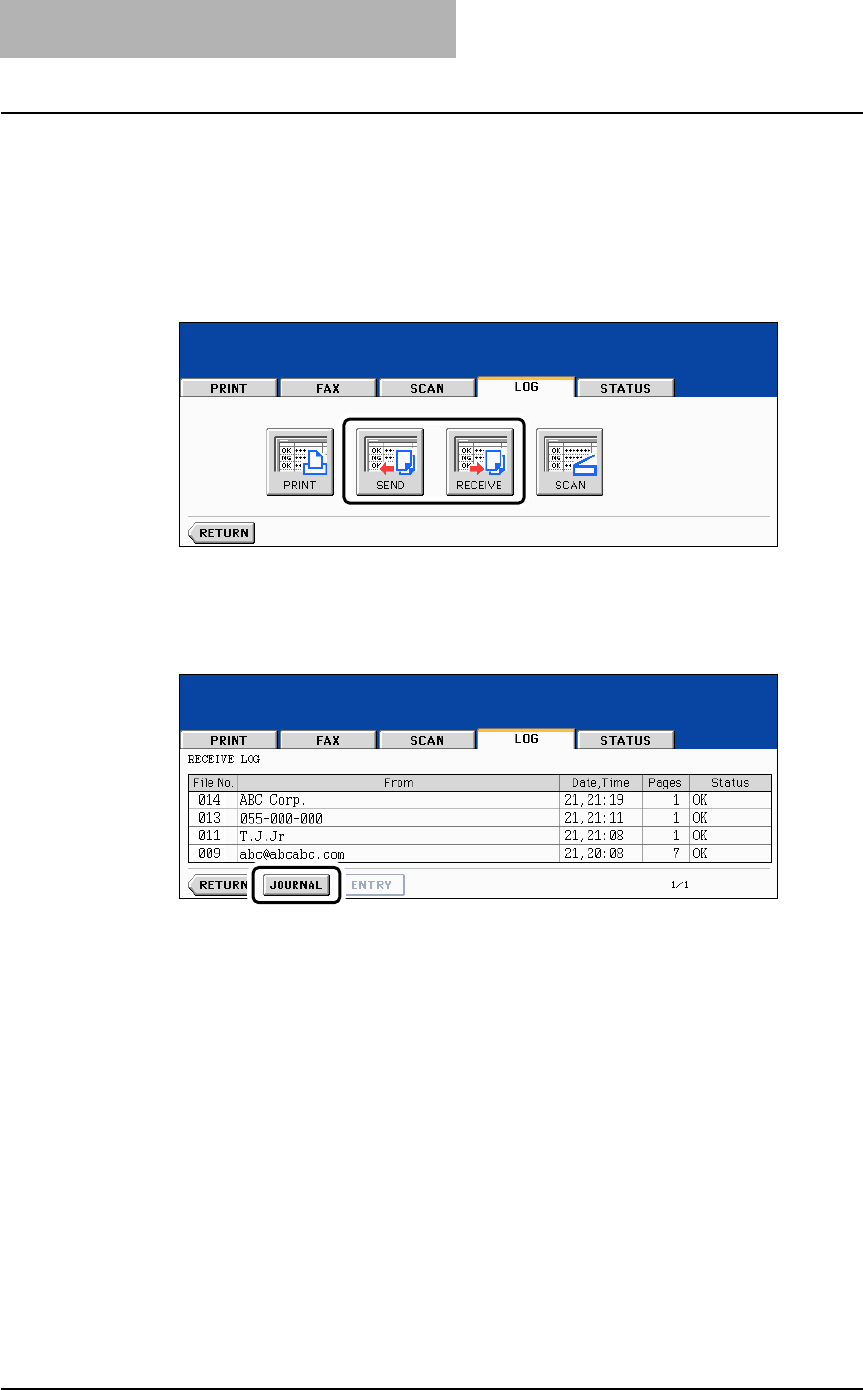 PRINT FAX SCAN LOG STATUS

PRINT SEND RECEIVE SCAN

RETURN

PRINT FAX SCAN LOG STATUS

RECEIVE LOG

| File No. | From | Date,Time | Pages | Status |
|---|---|---|---|---|
| 014 | ABC Corp. | 21,21:19 | 1 | OK |
| 013 | 055-000-000 | 21,21:11 | 1 | OK |
| 011 | T.J.Jr | 21,21:08 | 1 | OK |
| 009 | abc@abcabc.com | 21,20:08 | 7 | OK |

RETURN JOURNAL ENTRY 1/1